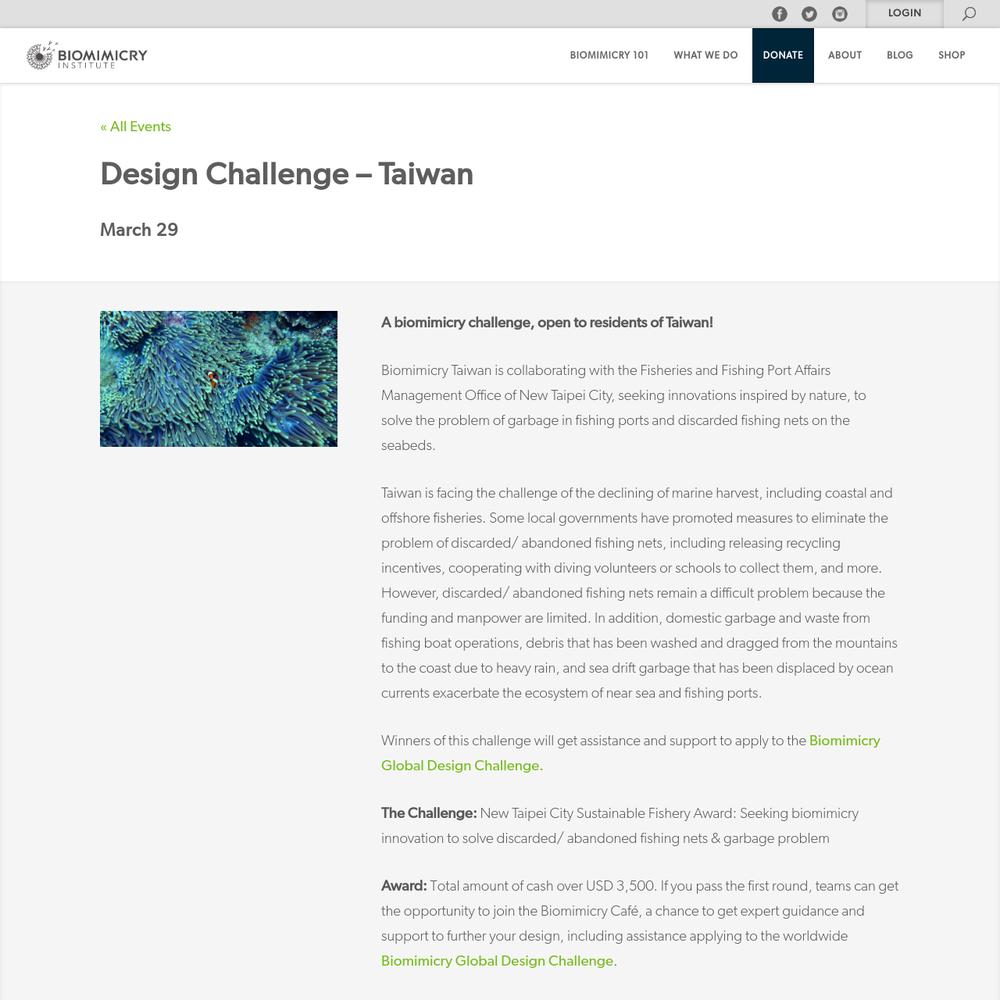 LOGIN

BIOMIMICRY INSTITUTE

BIOMIMICRY 101 WHAT WE DO DONATE ABOUT BLOG SHOP

« All Events

Design Challenge – Taiwan

March 29

A biomimicry challenge, open to residents of Taiwan!

Biomimicry Taiwan is collaborating with the Fisheries and Fishing Port Affairs Management Office of New Taipei City, seeking innovations inspired by nature, to solve the problem of garbage in fishing ports and discarded fishing nets on the seabeds.

Taiwan is facing the challenge of the declining of marine harvest, including coastal and offshore fisheries. Some local governments have promoted measures to eliminate the problem of discarded/ abandoned fishing nets, including releasing recycling incentives, cooperating with diving volunteers or schools to collect them, and more. However, discarded/ abandoned fishing nets remain a difficult problem because the funding and manpower are limited. In addition, domestic garbage and waste from fishing boat operations, debris that has been washed and dragged from the mountains to the coast due to heavy rain, and sea drift garbage that has been displaced by ocean currents exacerbate the ecosystem of near sea and fishing ports.

Winners of this challenge will get assistance and support to apply to the Biomimicry Global Design Challenge.

The Challenge: New Taipei City Sustainable Fishery Award: Seeking biomimicry innovation to solve discarded/ abandoned fishing nets & garbage problem

Award: Total amount of cash over USD 3,500. If you pass the first round, teams can get the opportunity to join the Biomimicry Café, a chance to get expert guidance and support to further your design, including assistance applying to the worldwide Biomimicry Global Design Challenge.